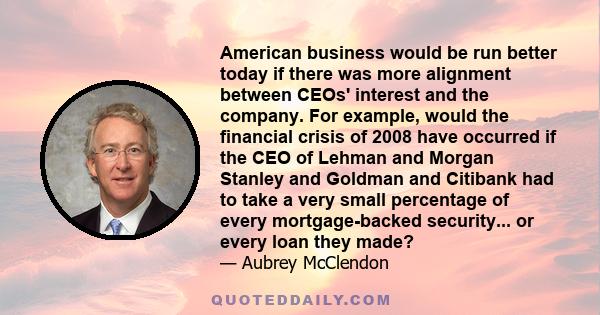 American business would be run better today if there was more alignment between CEOs' interest and the company. For example, would the financial crisis of 2008 have occurred if the CEO of Lehman and Morgan Stanley and Goldman and Citibank had to take a very small percentage of every mortgage-backed security... or every loan they made?
— Aubrey McClendon

QUOTEDDAILY.COM